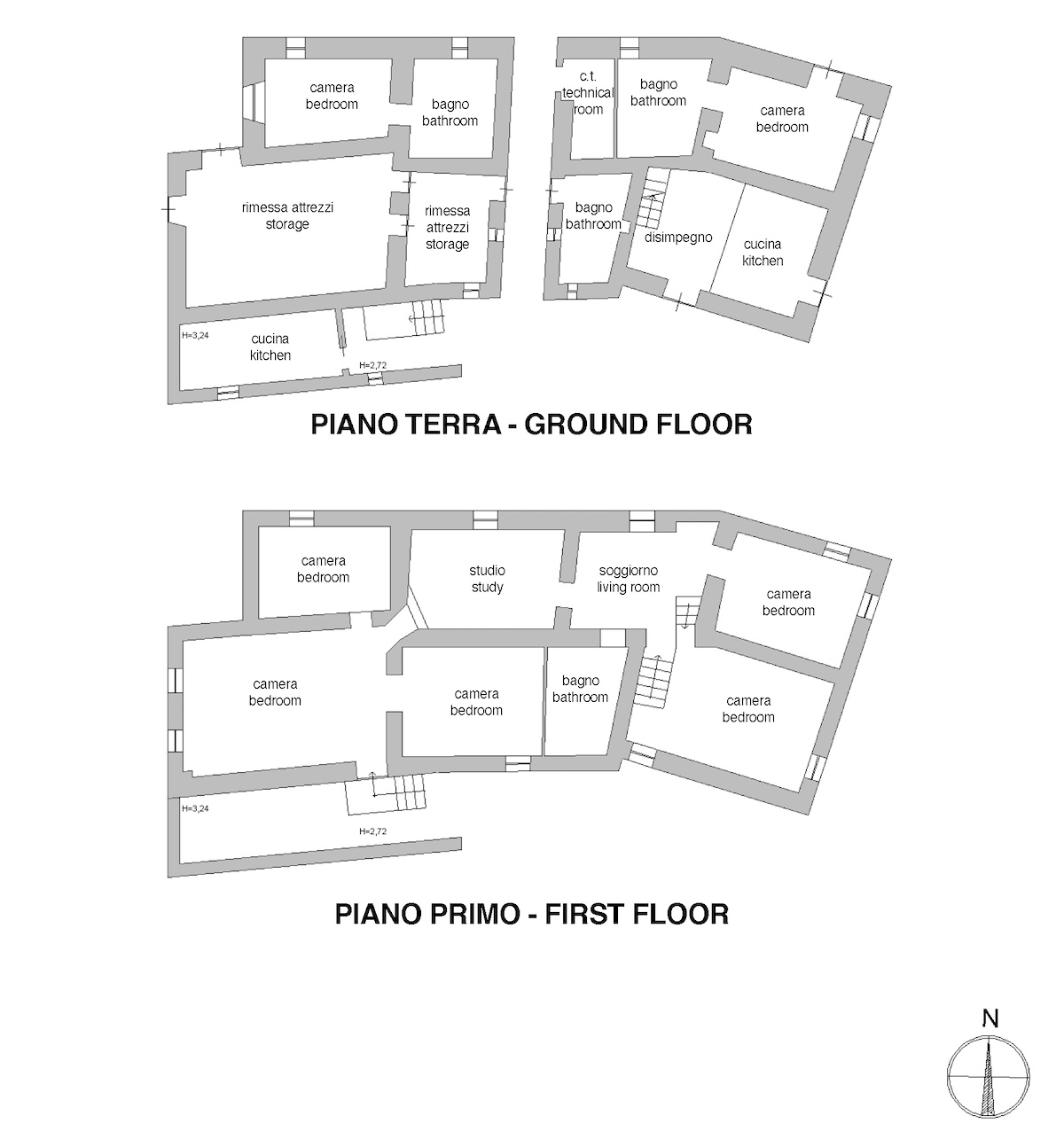 camera
bedroom

bagno
bathroom

c.t.
technical
room

bagno
bathroom

camera
bedroom

rimessa attrezzi
storage

rimessa
attrezzi
storage

bagno
bathroom

disimpegno

cucina
kitchen

H=3,24

cucina
kitchen

H=2,72

PIANO TERRA - GROUND FLOOR

camera
bedroom

studio
study

soggiorno
living room

camera
bedroom

camera
bedroom

camera
bedroom

bagno
bathroom

camera
bedroom

H=3,24

H=2,72

PIANO PRIMO - FIRST FLOOR

N